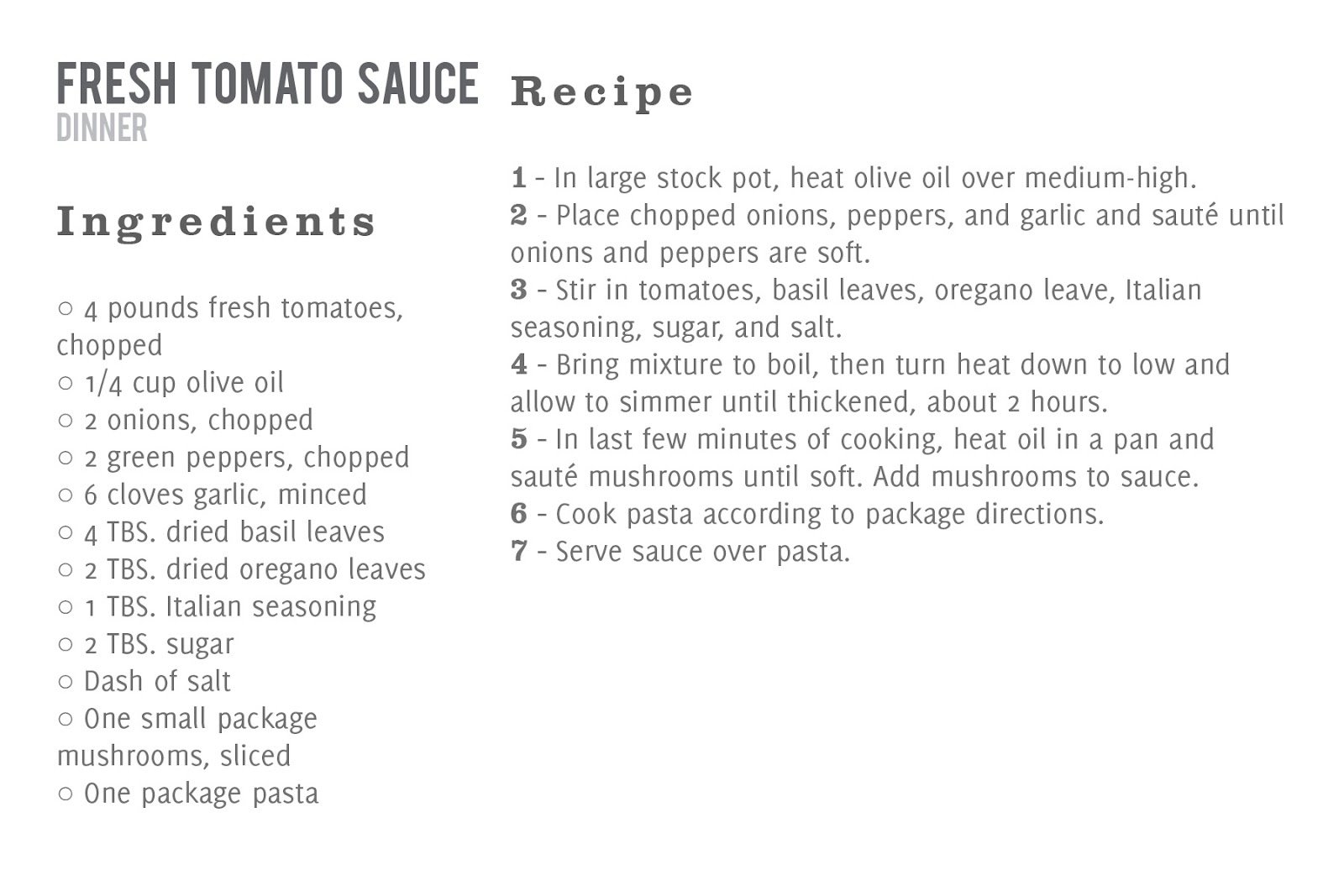 FRESH TOMATO SAUCE
DINNER

Ingredients

• 4 pounds fresh tomatoes, chopped
• 1/4 cup olive oil
• 2 onions, chopped
• 2 green peppers, chopped
• 6 cloves garlic, minced
• 4 TBS. dried basil leaves
• 2 TBS. dried oregano leaves
• 1 TBS. Italian seasoning
• 2 TBS. sugar
• Dash of salt
• One small package mushrooms, sliced
• One package pasta

Recipe

1 - In large stock pot, heat olive oil over medium-high.
2 - Place chopped onions, peppers, and garlic and sauté until onions and peppers are soft.
3 - Stir in tomatoes, basil leaves, oregano leave, Italian seasoning, sugar, and salt.
4 - Bring mixture to boil, then turn heat down to low and allow to simmer until thickened, about 2 hours.
5 - In last few minutes of cooking, heat oil in a pan and sauté mushrooms until soft. Add mushrooms to sauce.
6 - Cook pasta according to package directions.
7 - Serve sauce over pasta.